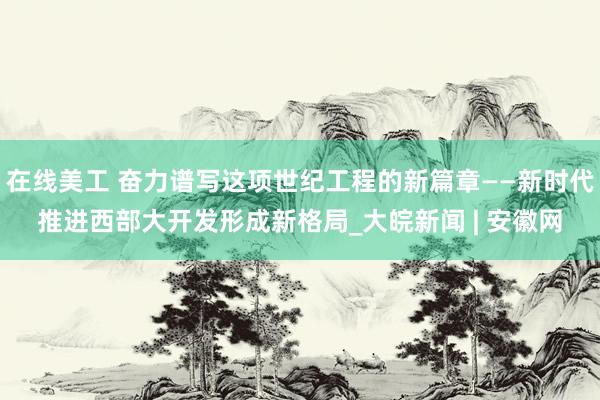 在线美工 奋力谱写这项世纪工程的新篇章——新时代推进西部大开发形成新格局_大皖新闻 | 安徽网